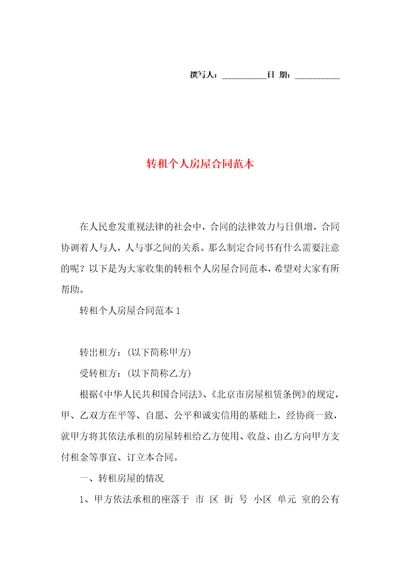 撰写人：__________日 期：__________

转租个人房屋合同范本

在人民愈发重视法律的社会中，合同的法律效力与日俱增，合同协调着人与人，人与事之间的关系。那么制定合同书有什么需要注意的呢？以下是为大家收集的转租个人房屋合同范本，希望对大家有所帮助。

转租个人房屋合同范本 1

转出租方：(以下简称甲方)

受转租方：(以下简称乙方)

根据《中华人民共和国合同法》、《北京市房屋租赁条例》的规定，甲、乙双方在平等、自愿、公平和诚实信用的基础上，经协商一致，就甲方将其依法承租的房屋转租给乙方使用、收益、由乙方向甲方支付租金等事宜、订立本合同。

一、转租房屋的情况

1、甲方依法承租的座落于 市 区 街 号 小区 单元 室的公有